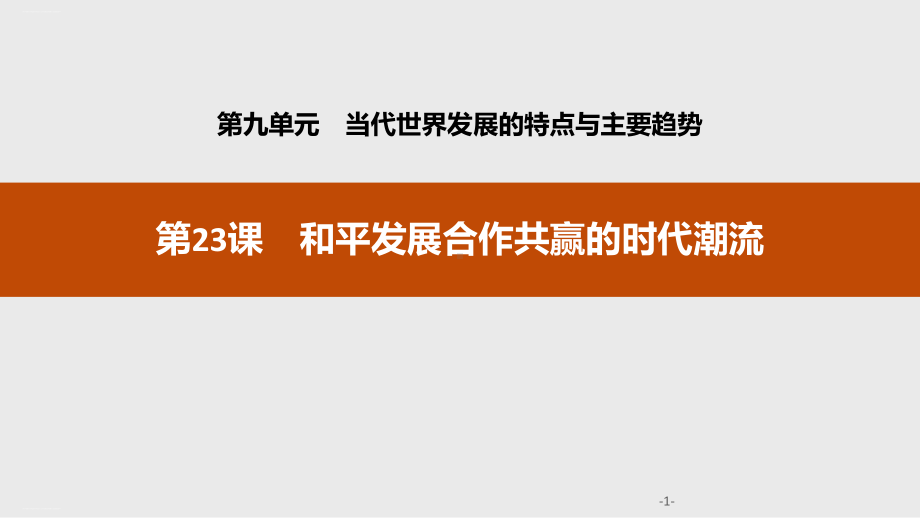 第九单元　当代世界发展的特点与主要趋势

第23课　和平发展合作共赢的时代潮流

-1-